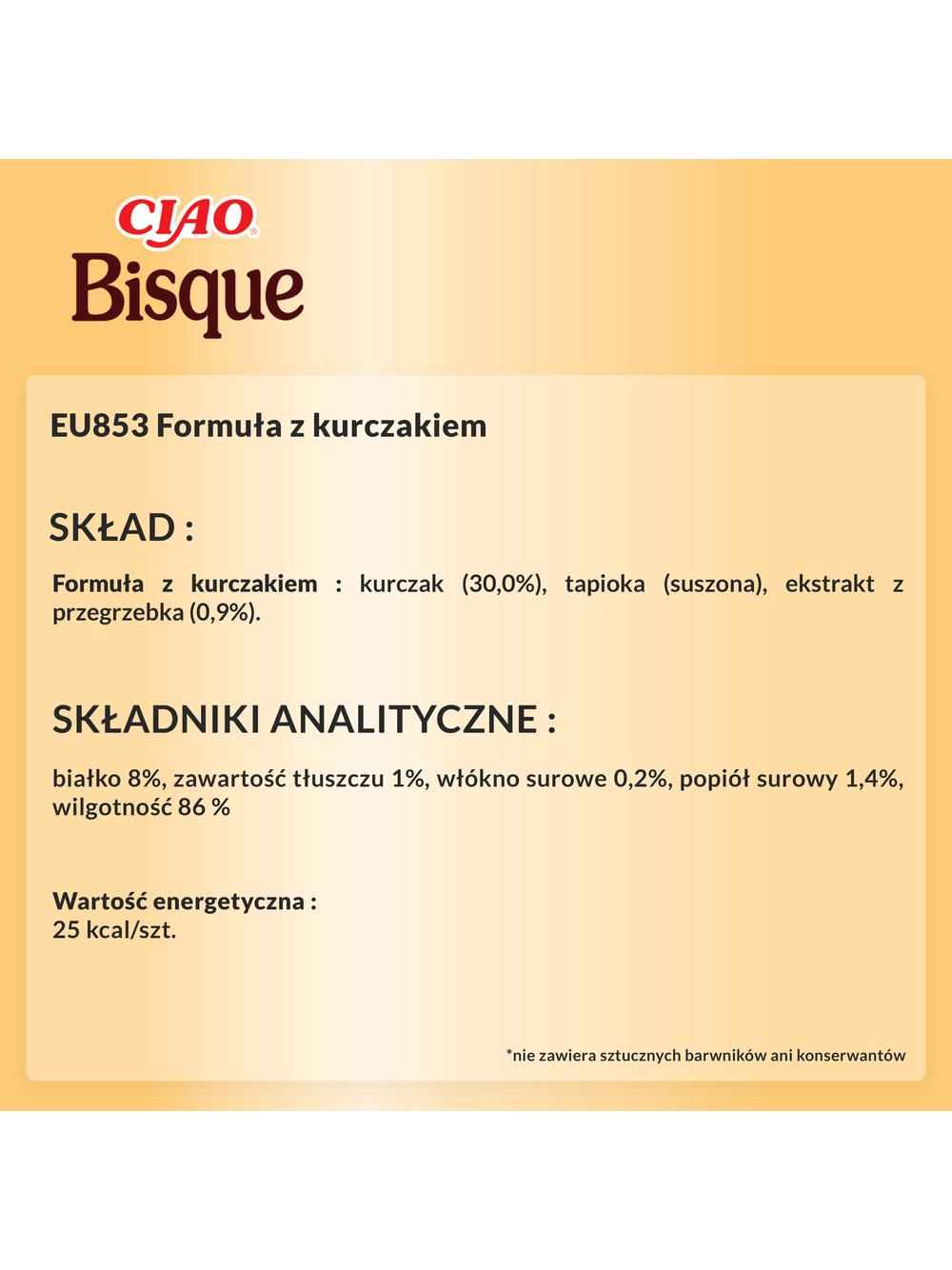 CIAO®
Bisque

EU853 Formuła z kurczakiem

SKŁAD :

Formuła z kurczakiem : kurczak (30,0%), tapioka (suszona), ekstrakt z przegrzebka (0,9%).

SKŁADNIKI ANALITYCZNE :

białko 8%, zawartość tłuszczu 1%, włókno surowe 0,2%, popiół surowy 1,4%, wilgotność 86 %

Wartość energetyczna :
25 kcal/szt.

*nie zawiera sztucznych barwników ani konserwantów